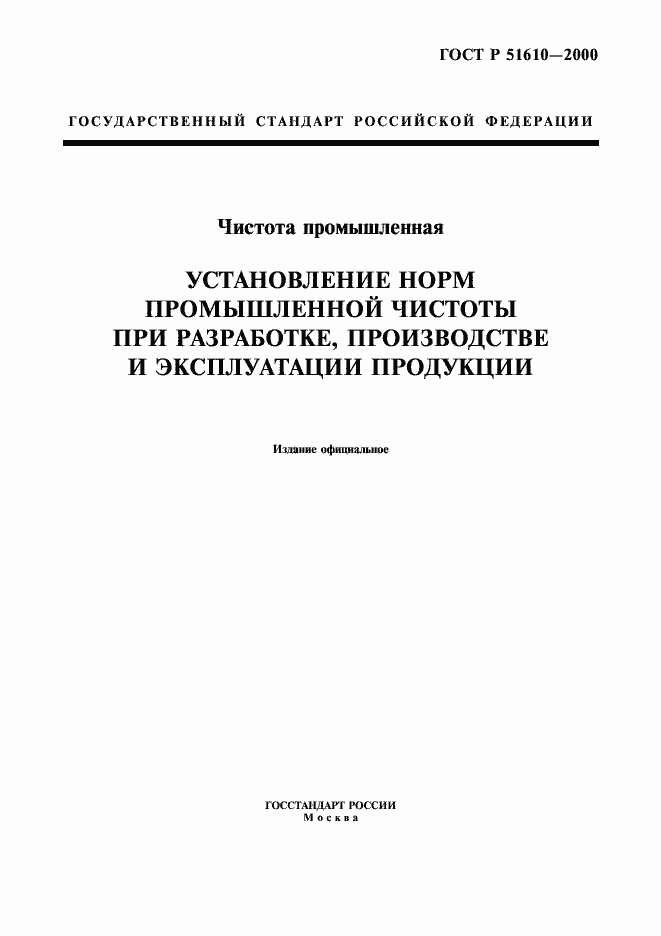 ГОСТ Р 51610—2000

ГОСУДАРСТВЕННЫЙ СТАНДАРТ РОССИЙСКОЙ ФЕДЕРАЦИИ

Чистота промышленная

УСТАНОВЛЕНИЕ НОРМ ПРОМЫШЛЕННОЙ ЧИСТОТЫ ПРИ РАЗРАБОТКЕ, ПРОИЗВОДСТВЕ И ЭКСПЛУАТАЦИИ ПРОДУКЦИИ

Издание официальное

ГОССТАНДАРТ РОССИИ
Москва